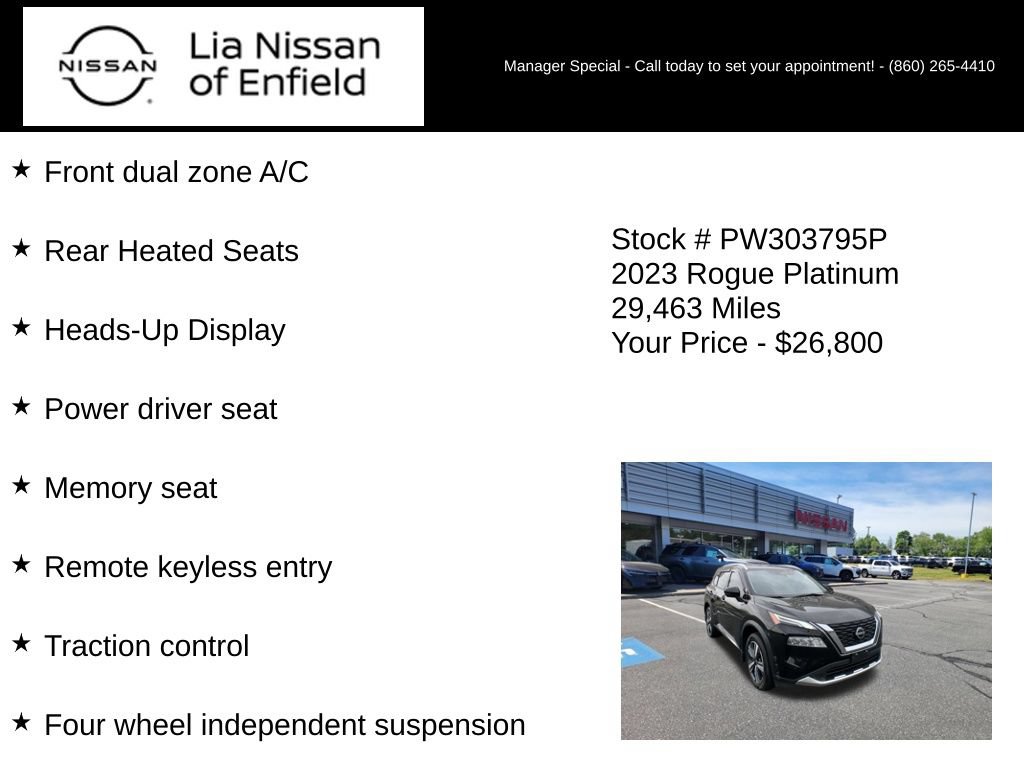 NISSAN

Lia Nissan of Enfield

Manager Special - Call today to set your appointment! - (860) 265-4410

★ Front dual zone A/C

★ Rear Heated Seats

★ Heads-Up Display

★ Power driver seat

★ Memory seat

★ Remote keyless entry

★ Traction control

★ Four wheel independent suspension

Stock # PW303795P
2023 Rogue Platinum
29,463 Miles
Your Price - $26,800

NISSAN